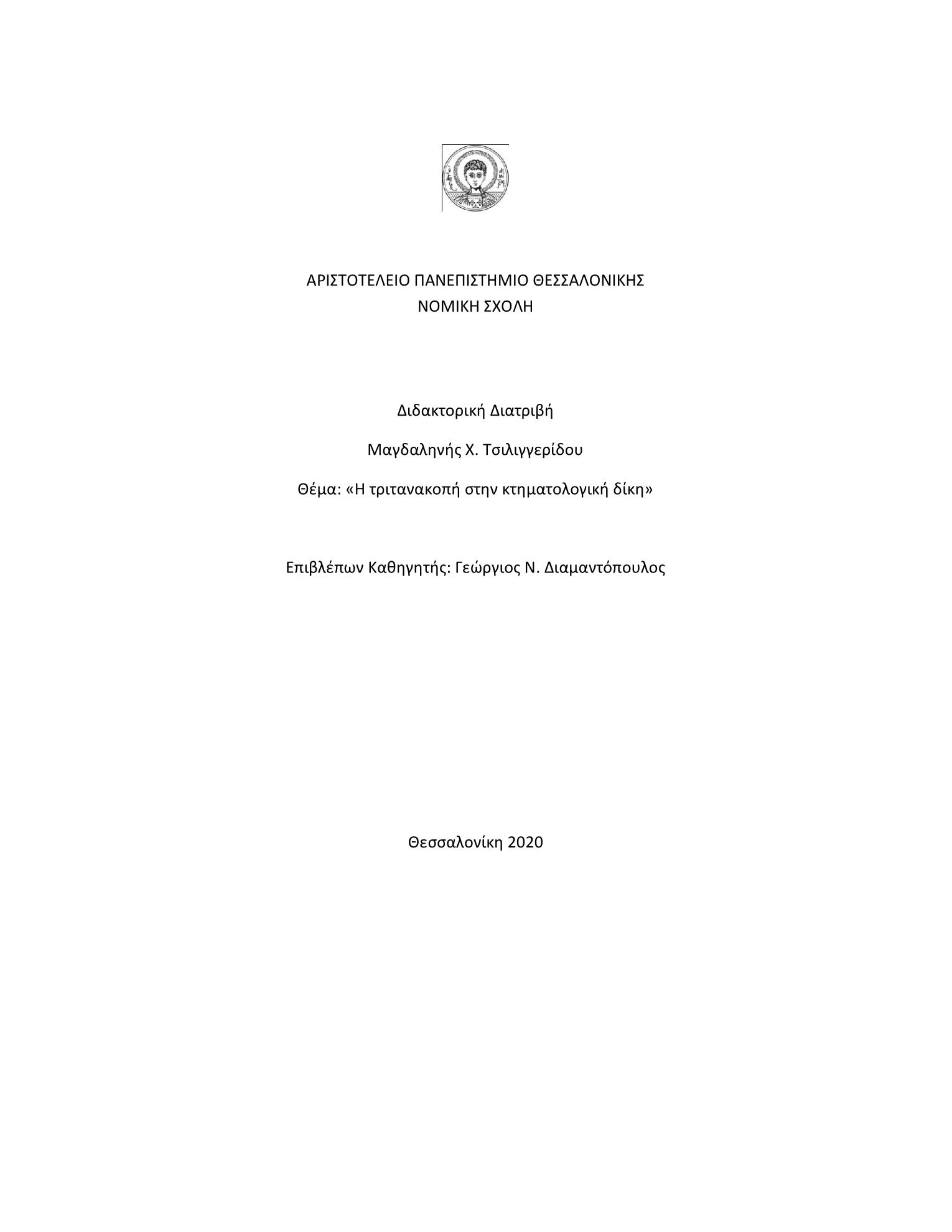 ΑΡΙΣΤΟΤΕΛΕΙΟ ΠΑΝΕΠΙΣΤΗΜΙΟ ΘΕΣΣΑΛΟΝΙΚΗΣ
ΝΟΜΙΚΗ ΣΧΟΛΗ

Διδακτορική Διατριβή

Μαγδαληνής Χ. Τσιλιγγερίδου

Θέμα: «Η τριτανακοπή στην κτηματολογική δίκη»

Επιβλέπων Καθηγητής: Γεώργιος Ν. Διαμαντόπουλος

Θεσσαλονίκη 2020